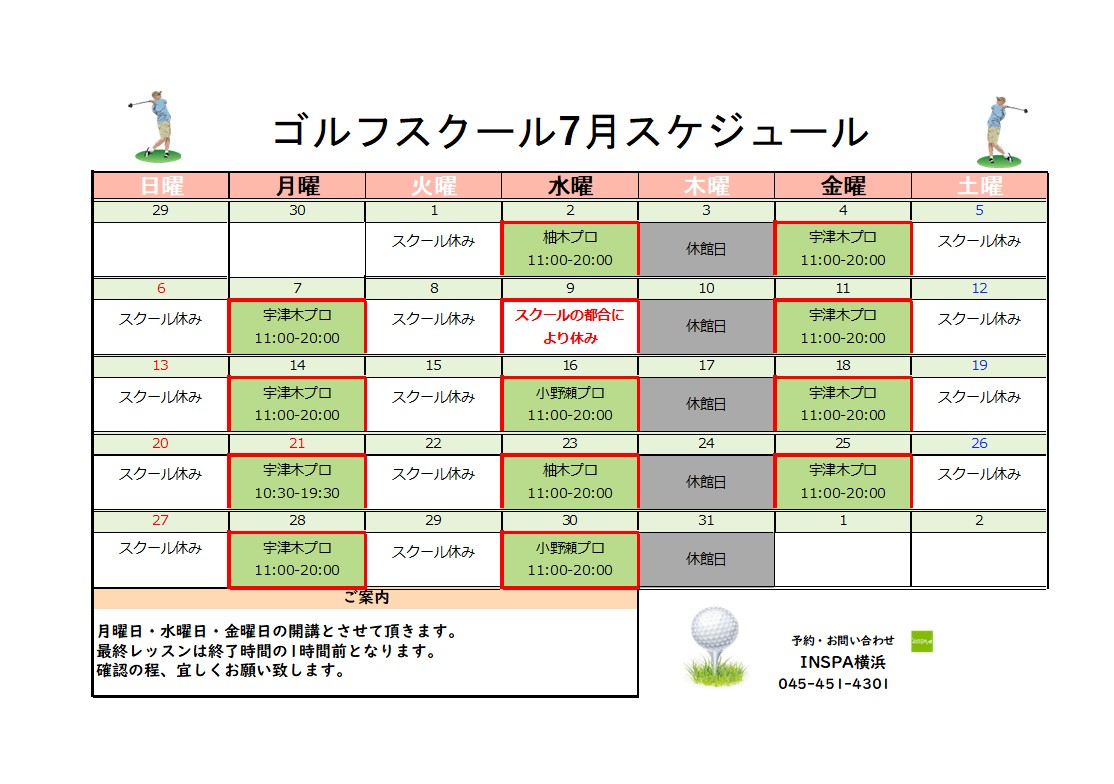 ゴルフスクール7月スケジュール

| 日曜 | 月曜 | 火曜 | 水曜 | 木曜 | 金曜 | 土曜 |
|---|---|---|---|---|---|---|
| 29 | 30 | 1 | 2 | 3 | 4 | 5 |
| | | スクール休み | 柚木プロ 11:00-20:00 | 休館日 | 宇津木プロ 11:00-20:00 | スクール休み |
| 6 | 7 | 8 | 9 | 10 | 11 | 12 |
| スクール休み | 宇津木プロ 11:00-20:00 | スクール休み | スクールの都合により休み | 休館日 | 宇津木プロ 11:00-20:00 | スクール休み |
| 13 | 14 | 15 | 16 | 17 | 18 | 19 |
| スクール休み | 宇津木プロ 11:00-20:00 | スクール休み | 小野瀬プロ 11:00-20:00 | 休館日 | 宇津木プロ 11:00-20:00 | スクール休み |
| 20 | 21 | 22 | 23 | 24 | 25 | 26 |
| スクール休み | 宇津木プロ 10:30-19:30 | スクール休み | 柚木プロ 11:00-20:00 | 休館日 | 宇津木プロ 11:00-20:00 | スクール休み |
| 27 | 28 | 29 | 30 | 31 | 1 | 2 |
| スクール休み | 宇津木プロ 11:00-20:00 | スクール休み | 小野瀬プロ 11:00-20:00 | 休館日 | | |

ご案内

月曜日・水曜日・金曜日の開講とさせて頂きます。
最終レッスンは終了時間の1時間前となります。
確認の程、宜しくお願い致します。

予約・お問い合わせ
INSPA横浜
045-451-4301